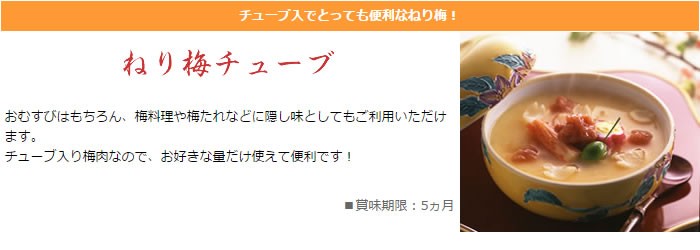 チューブ入でとっても便利なねり梅！

ねり梅チューブ

おむすびはもちろん、梅料理や梅たれなどに隠し味としてもご利用いただけます。
チューブ入り梅肉なので、お好きな量だけ使えて便利です！

■賞味期限：5ヵ月